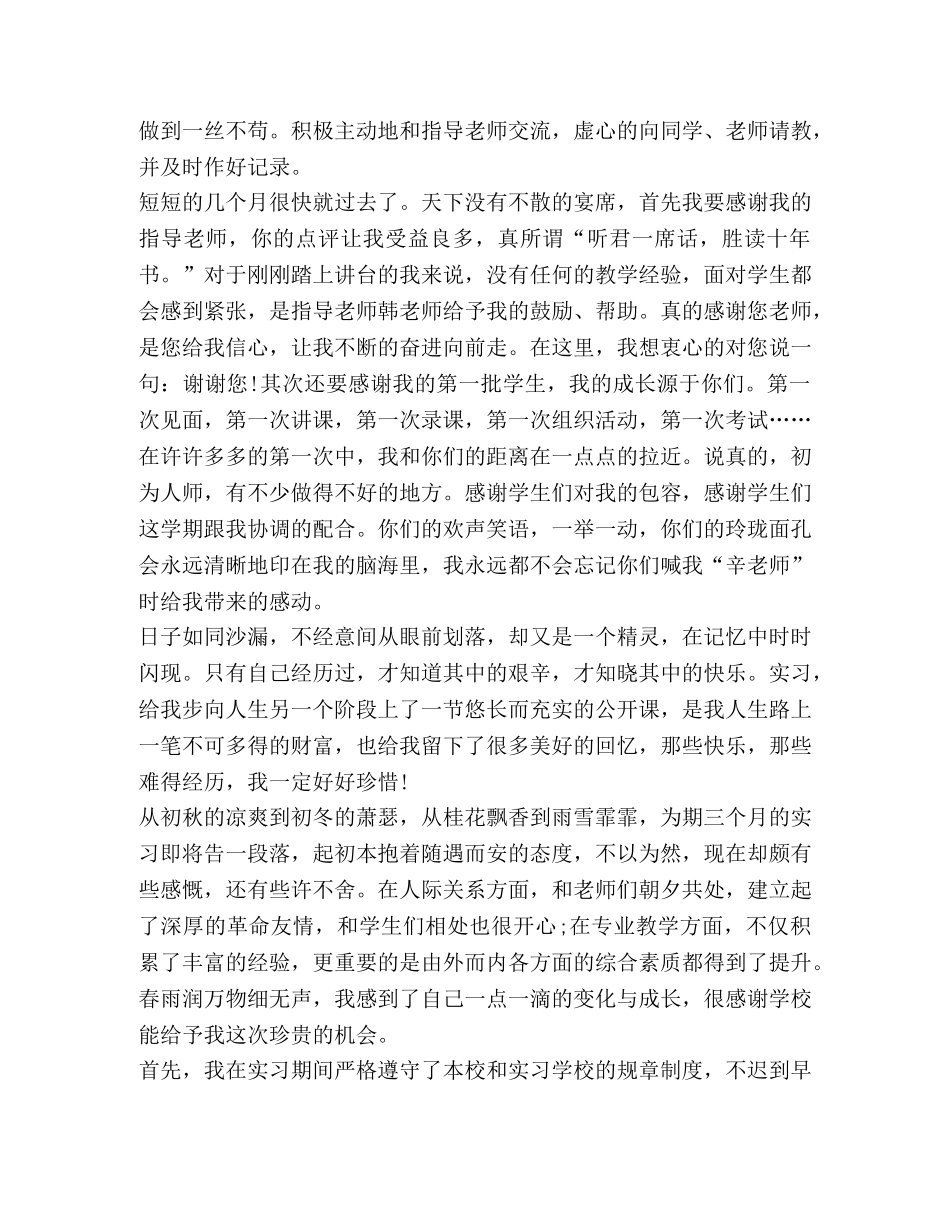 做到一丝不苟。积极主动地和指导老师交流，虚心的向同学、老师请教，并及时作好记录。
短短的几个月很快就过去了。天下没有不散的宴席，首先我要感谢我的指导老师，你的点评让我受益良多，真所谓“听君一席话，胜读十年书。”对于刚刚踏上讲台的我来说，没有任何的教学经验，面对学生都会感到紧张，是指导老师韩老师给予我的鼓励、帮助。真的感谢您老师，是您给我信心，让我不断的奋进向前走。在这里，我想衷心的对您说一句：谢谢您!其次还要感谢我的第一批学生，我的成长源于你们。第一次见面，第一次讲课，第一次录课，第一次组织活动，第一次考试……在许许多多的第一次中，我和你们的距离在一点点的拉近。说真的，初为人师，有不少做得不好的地方。感谢学生们对我的包容，感谢学生们这学期跟我协调的配合。你们的欢声笑语，一举一动，你们的玲珑面孔会永远清晰地印在我的脑海里，我永远都不会忘记你们喊我“辛老师”时给我带来的感动。
日子如同沙漏，不经意间从眼前划落，却又是一个精灵，在记忆中时时闪现。只有自己经历过，才知道其中的艰辛，才知晓其中的快乐。实习，给我步向人生另一个阶段上了一节悠长而充实的公开课，是我人生路上一笔不可多得的财富，也给我留下了很多美好的回忆，那些快乐，那些难得经历，我一定好好珍惜!
从初秋的凉爽到初冬的萧瑟，从桂花飘香到雨雪霏霏，为期三个月的实习即将告一段落，起初本抱着随遇而安的态度，不以为然，现在却颇有些感慨，还有些许不舍。在人际关系方面，和老师们朝夕共处，建立起了深厚的革命友情，和学生们相处也很开心;在专业教学方面，不仅积累了丰富的经验，更重要的是由外而内各方面的综合素质都得到了提升。春雨润万物细无声，我感到了自己一点一滴的变化与成长，很感谢学校能给予我这次珍贵的机会。
首先，我在实习期间严格遵守了本校和实习学校的规章制度，不迟到早